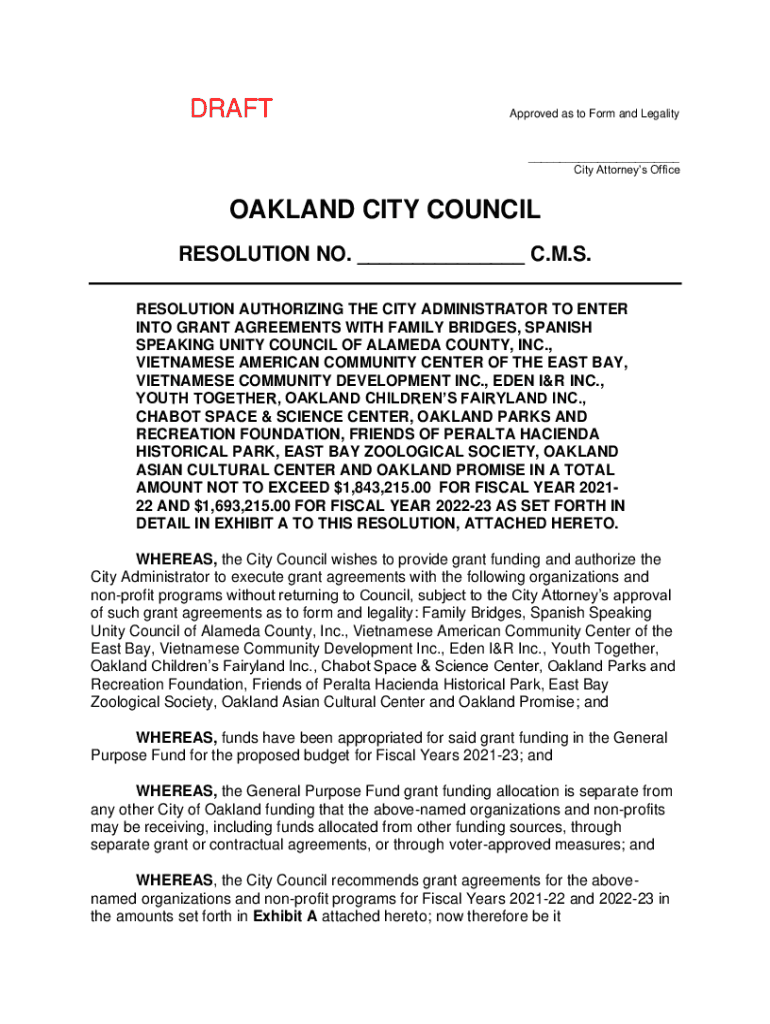 DRAFT

Approved as to Form and Legality

____________________
City Attorney's Office

OAKLAND CITY COUNCIL

RESOLUTION NO. _______________ C.M.S.

RESOLUTION AUTHORIZING THE CITY ADMINISTRATOR TO ENTER INTO GRANT AGREEMENTS WITH FAMILY BRIDGES, SPANISH SPEAKING UNITY COUNCIL OF ALAMEDA COUNTY, INC., VIETNAMESE AMERICAN COMMUNITY CENTER OF THE EAST BAY, VIETNAMESE COMMUNITY DEVELOPMENT INC., EDEN I&R INC., YOUTH TOGETHER, OAKLAND CHILDREN'S FAIRYLAND INC., CHABOT SPACE & SCIENCE CENTER, OAKLAND PARKS AND RECREATION FOUNDATION, FRIENDS OF PERALTA HACIENDA HISTORICAL PARK, EAST BAY ZOOLOGICAL SOCIETY, OAKLAND ASIAN CULTURAL CENTER AND OAKLAND PROMISE IN A TOTAL AMOUNT NOT TO EXCEED $1,843,215.00 FOR FISCAL YEAR 2021-22 AND $1,693,215.00 FOR FISCAL YEAR 2022-23 AS SET FORTH IN DETAIL IN EXHIBIT A TO THIS RESOLUTION, ATTACHED HERETO.

WHEREAS, the City Council wishes to provide grant funding and authorize the City Administrator to execute grant agreements with the following organizations and non-profit programs without returning to Council, subject to the City Attorney's approval of such grant agreements as to form and legality: Family Bridges, Spanish Speaking Unity Council of Alameda County, Inc., Vietnamese American Community Center of the East Bay, Vietnamese Community Development Inc., Eden I&R Inc., Youth Together, Oakland Children's Fairyland Inc., Chabot Space & Science Center, Oakland Parks and Recreation Foundation, Friends of Peralta Hacienda Historical Park, East Bay Zoological Society, Oakland Asian Cultural Center and Oakland Promise; and

WHEREAS, funds have been appropriated for said grant funding in the General Purpose Fund for the proposed budget for Fiscal Years 2021-23; and

WHEREAS, the General Purpose Fund grant funding allocation is separate from any other City of Oakland funding that the above-named organizations and non-profits may be receiving, including funds allocated from other funding sources, through separate grant or contractual agreements, or through voter-approved measures; and

WHEREAS, the City Council recommends grant agreements for the above-named organizations and non-profit programs for Fiscal Years 2021-22 and 2022-23 in the amounts set forth in Exhibit A attached hereto; now therefore be it